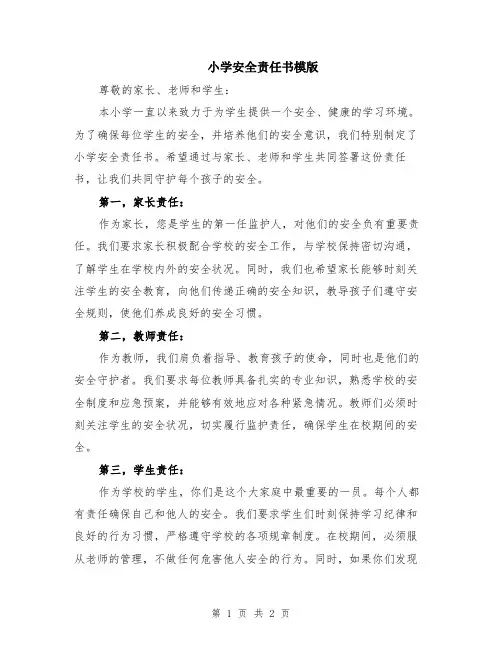 小学安全责任书模版

尊敬的家长、老师和学生：

本小学一直以来致力于为学生提供一个安全、健康的学习环境。为了确保每位学生的安全，并培养他们的安全意识，我们特别制定了小学安全责任书。希望通过与家长、老师和学生共同签署这份责任书，让我们共同守护每个孩子的安全。

第一，家长责任：

作为家长，您是学生的第一任监护人，对他们的安全负有重要责任。我们要求家长积极配合学校的安全工作，与学校保持密切沟通，了解学生在学校内外的安全状况。同时，我们也希望家长能够时刻关注学生的安全教育，向他们传递正确的安全知识，教导孩子们遵守安全规则，使他们养成良好的安全习惯。

第二，教师责任：

作为教师，我们肩负着指导、教育孩子的使命，同时也是他们的安全守护者。我们要求每位教师具备扎实的专业知识，熟悉学校的安全制度和应急预案，并能够有效地应对各种紧急情况。教师们必须时刻关注学生的安全状况，切实履行监护责任，确保学生在校期间的安全。

第三，学生责任：

作为学校的学生，你们是这个大家庭中最重要的一员。每个人都有责任确保自己和他人的安全。我们要求学生们时刻保持学习纪律和良好的行为习惯，严格遵守学校的各项规章制度。在校期间，必须服从老师的管理，不做任何危害他人安全的行为。同时，如果你们发现

第 1 页 共 2 页